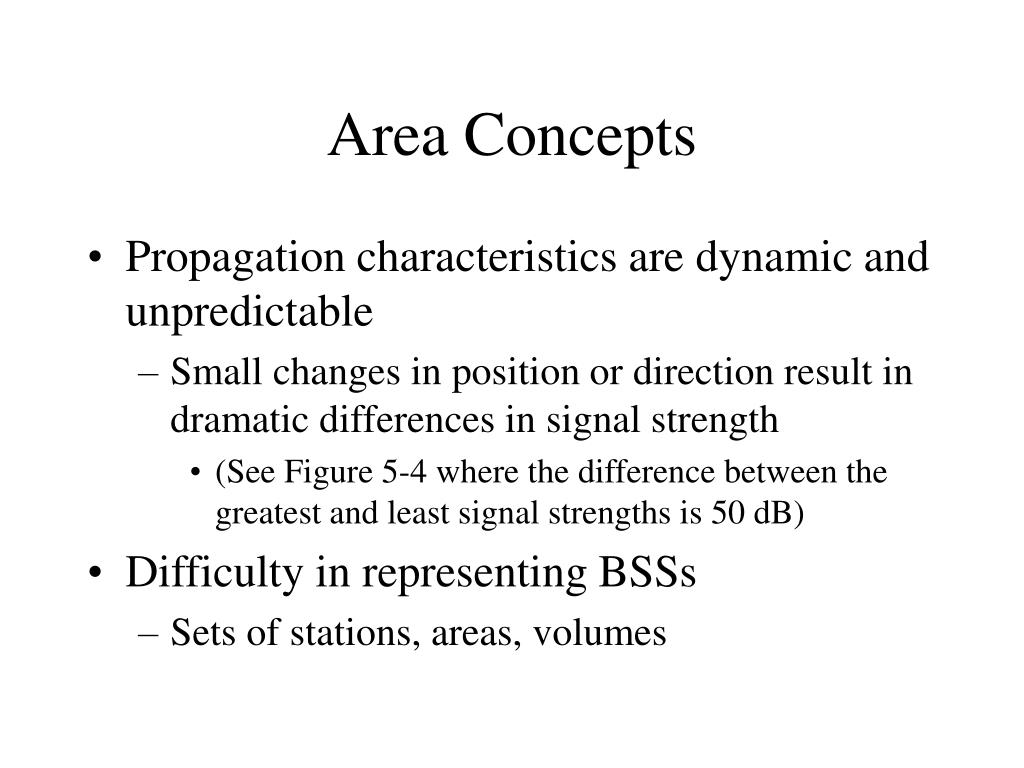 Area Concepts

• Propagation characteristics are dynamic and unpredictable
– Small changes in position or direction result in dramatic differences in signal strength
• (See Figure 5-4 where the difference between the greatest and least signal strengths is 50 dB)

• Difficulty in representing BSSs
– Sets of stations, areas, volumes